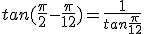 $tan(\frac{\pi}{2}-\frac{\pi}{12})=\frac{1}{tan\frac{\pi}{12}}$